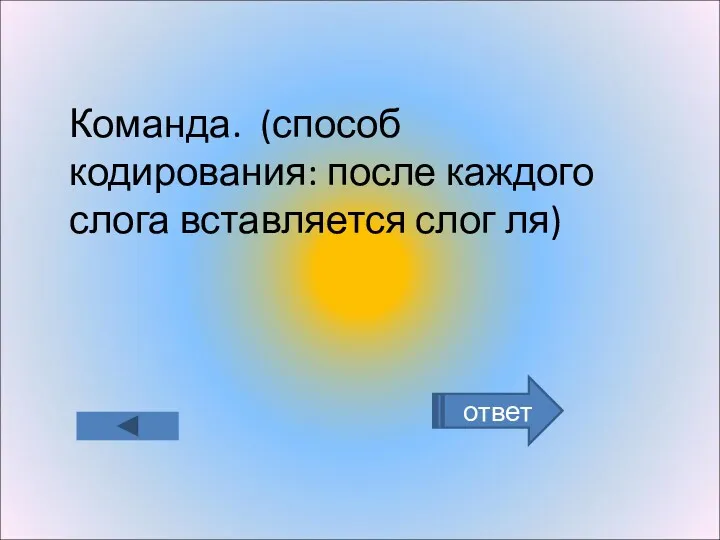 Команда. (способ кодирования: после каждого слога вставляется слог ля)

ответ